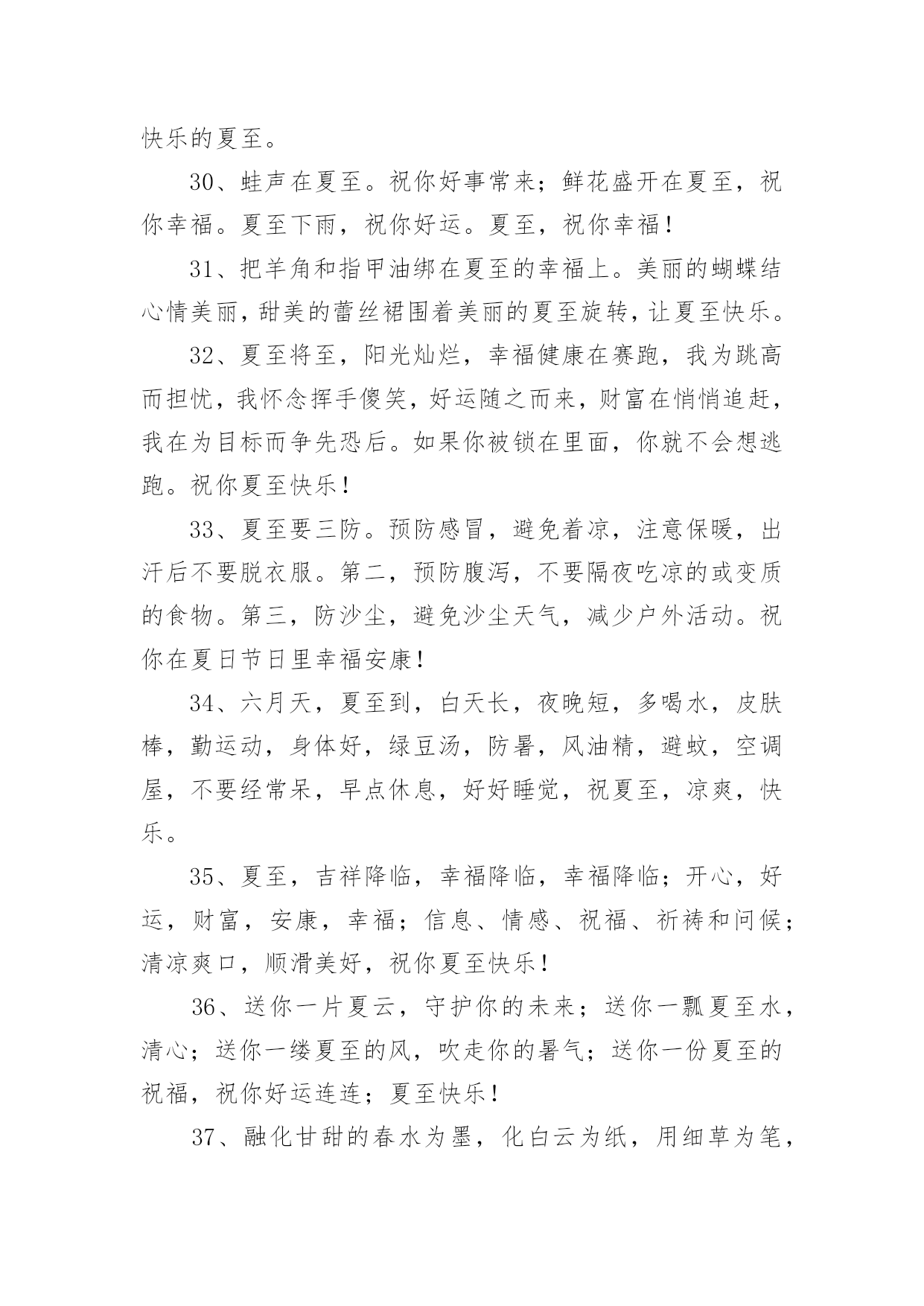 快乐的夏至。

30、蛙声在夏至。祝你好事常来；鲜花盛开在夏至，祝你幸福。夏至下雨，祝你好运。夏至，祝你幸福！

31、把羊角和指甲油绑在夏至的幸福上。美丽的蝴蝶结心情美丽，甜美的蕾丝裙围着美丽的夏至旋转，让夏至快乐。

32、夏至将至，阳光灿烂，幸福健康在赛跑，我为跳高而担忧，我怀念挥手傻笑，好运随之而来，财富在悄悄追赶，我在为目标而争先恐后。如果你被锁在里面，你就不会想逃跑。祝你夏至快乐！

33、夏至要三防。预防感冒，避免着凉，注意保暖，出汗后不要脱衣服。第二，预防腹泻，不要隔夜吃凉的或变质的食物。第三，防沙尘，避免沙尘天气，减少户外活动。祝你在夏日节日里幸福安康！

34、六月天，夏至到，白天长，夜晚短，多喝水，皮肤棒，勤运动，身体好，绿豆汤，防暑，风油精，避蚊，空调屋，不要经常呆，早点休息，好好睡觉，祝夏至，凉爽，快乐。

35、夏至，吉祥降临，幸福降临，幸福降临；开心，好运，财富，安康，幸福；信息、情感、祝福、祈祷和问候；清凉爽口，顺滑美好，祝你夏至快乐！

36、送你一片夏云，守护你的未来；送你一瓢夏至水，清心；送你一缕夏至的风，吹走你的暑气；送你一份夏至的祝福，祝你好运连连；夏至快乐！

37、融化甘甜的春水为墨，化白云为纸，用细草为笔，